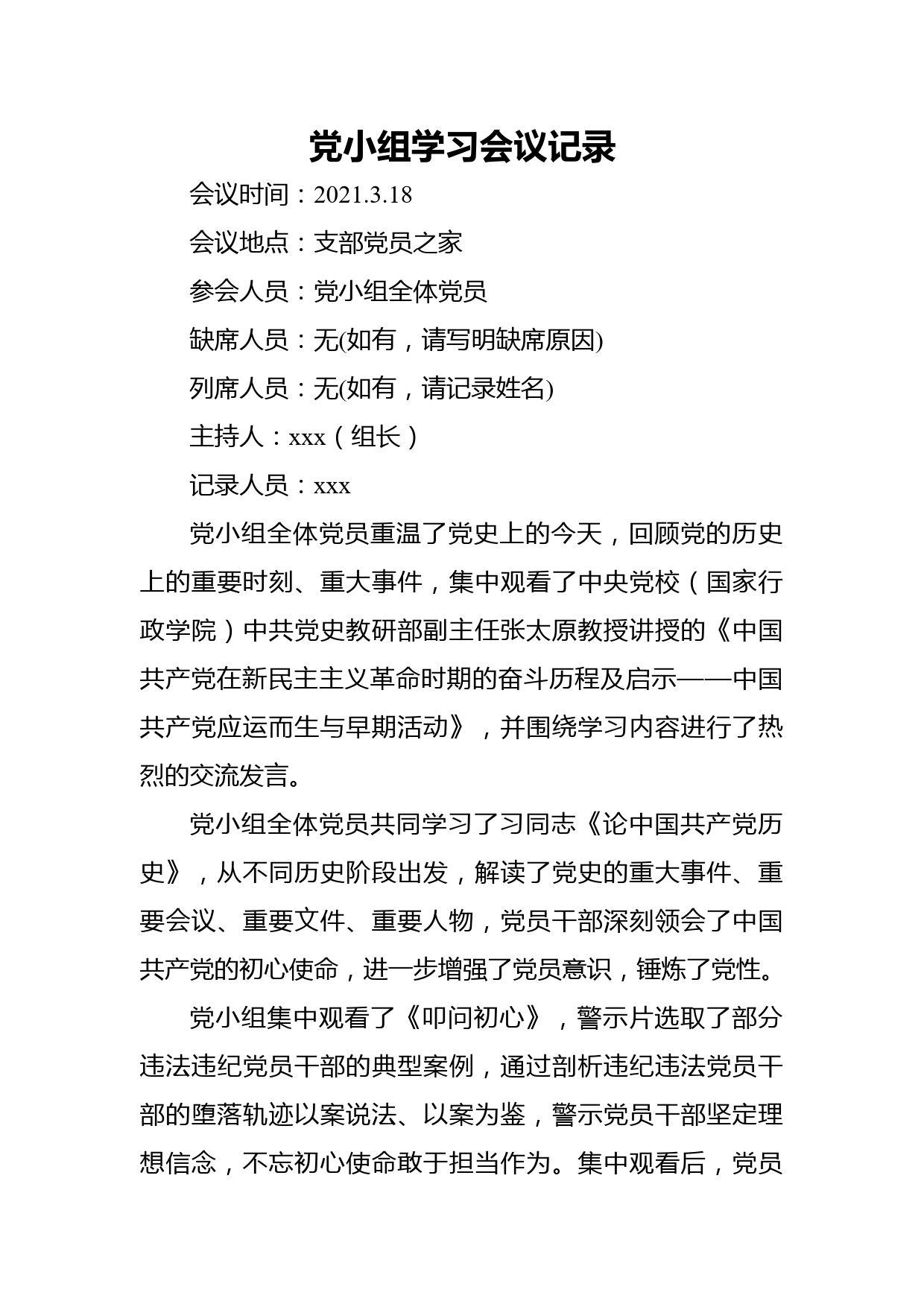 党小组学习会议记录

会议时间：2021.3.18

会议地点：支部党员之家

参会人员：党小组全体党员

缺席人员：无(如有，请写明缺席原因)

列席人员：无(如有，请记录姓名)

主持人：xxx（组长）

记录人员：xxx

党小组全体党员重温了党史上的今天，回顾党的历史上的重要时刻、重大事件，集中观看了中央党校（国家行政学院）中共党史教研部副主任张太原教授讲授的《中国共产党在新民主主义革命时期的奋斗历程及启示——中国共产党应运而生与早期活动》，并围绕学习内容进行了热烈的交流发言。

党小组全体党员共同学习了习同志《论中国共产党历史》，从不同历史阶段出发，解读了党史的重大事件、重要会议、重要文件、重要人物，党员干部深刻领会了中国共产党的初心使命，进一步增强了党员意识，锤炼了党性。

党小组集中观看了《叩问初心》，警示片选取了部分违法违纪党员干部的典型案例，通过剖析违纪违法党员干部的堕落轨迹以案说法、以案为鉴，警示党员干部坚定理想信念，不忘初心使命敢于担当作为。集中观看后，党员